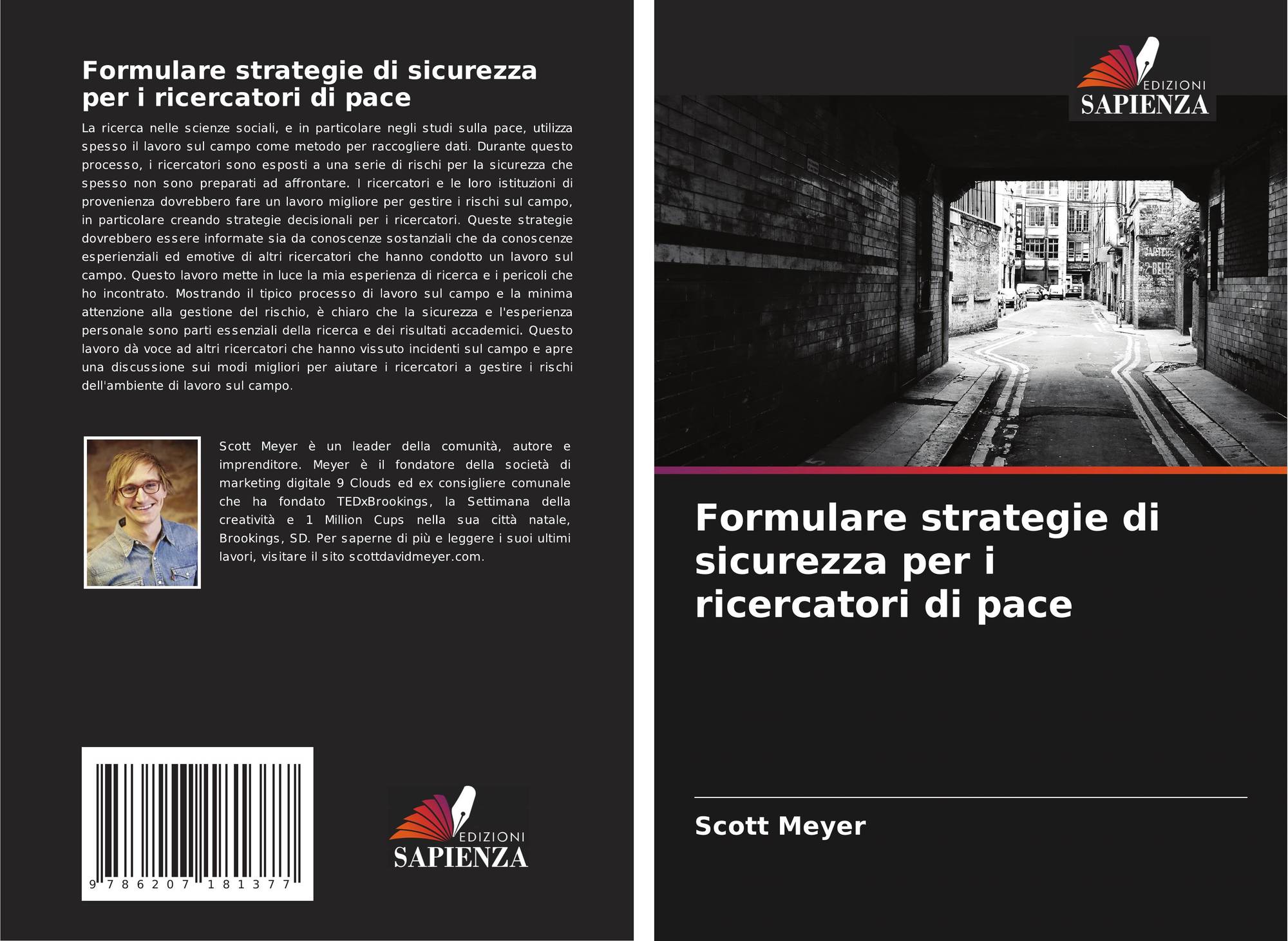 Formulare strategie di sicurezza per i ricercatori di pace

La ricerca nelle scienze sociali, e in particolare negli studi sulla pace, utilizza spesso il lavoro sul campo come metodo per raccogliere dati. Durante questo processo, i ricercatori sono esposti a una serie di rischi per la sicurezza che spesso non sono preparati ad affrontare. I ricercatori e le loro istituzioni di provenienza dovrebbero fare un lavoro migliore per gestire i rischi sul campo, in particolare creando strategie decisionali per i ricercatori. Queste strategie dovrebbero essere informate sia da conoscenze sostanziali che da conoscenze esperienziali ed emotive di altri ricercatori che hanno condotto un lavoro sul campo. Questo lavoro mette in luce la mia esperienza di ricerca e i pericoli che ho incontrato. Mostrando il tipico processo di lavoro sul campo e la minima attenzione alla gestione del rischio, è chiaro che la sicurezza e l'esperienza personale sono parti essenziali della ricerca e dei risultati accademici. Questo lavoro dà voce ad altri ricercatori che hanno vissuto incidenti sul campo e apre una discussione sui modi migliori per aiutare i ricercatori a gestire i rischi dell'ambiente di lavoro sul campo.

Scott Meyer è un leader della comunità, autore e imprenditore. Meyer è il fondatore della società di marketing digitale 9 Clouds ed ex consigliere comunale che ha fondato TEDxBrookings, la Settimana della creatività e 1 Million Cups nella sua città natale, Brookings, SD. Per saperne di più e leggere i suoi ultimi lavori, visitare il sito scottdavidmeyer.com.

9 786207 181377

EDIZIONI
SAPIENZA

EDIZIONI
SAPIENZA

Formulare strategie di sicurezza per i ricercatori di pace

Scott Meyer